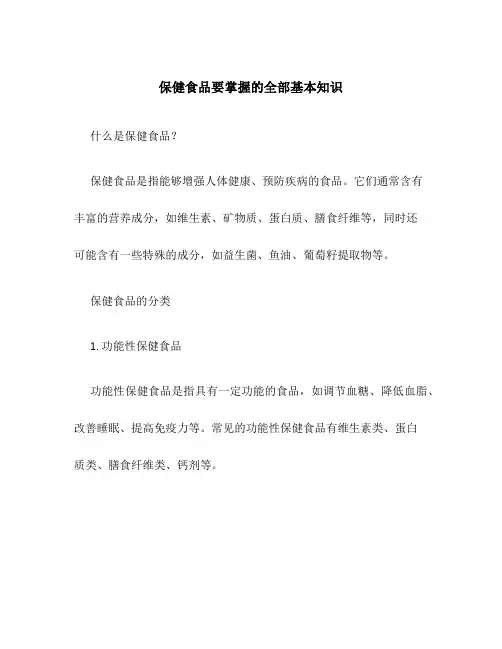 保健食品要掌握的全部基本知识

什么是保健食品？

保健食品是指能够增强人体健康、预防疾病的食品。它们通常含有丰富的营养成分，如维生素、矿物质、蛋白质、膳食纤维等，同时还可能含有一些特殊的成分，如益生菌、鱼油、葡萄籽提取物等。

保健食品的分类

1. 功能性保健食品

功能性保健食品是指具有一定功能的食品，如调节血糖、降低血脂、改善睡眠、提高免疫力等。常见的功能性保健食品有维生素类、蛋白质类、膳食纤维类、钙剂等。